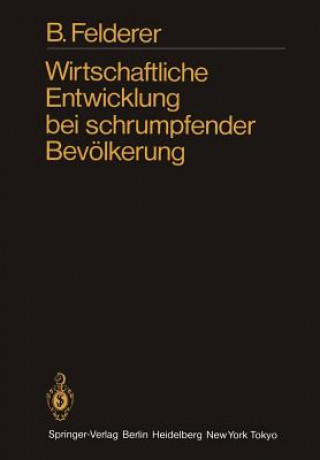 B. Felderer

Wirtschaftliche Entwicklung bei schrumpfender Bevölkerung

Springer-Verlag Berlin Heidelberg New York Tokyo